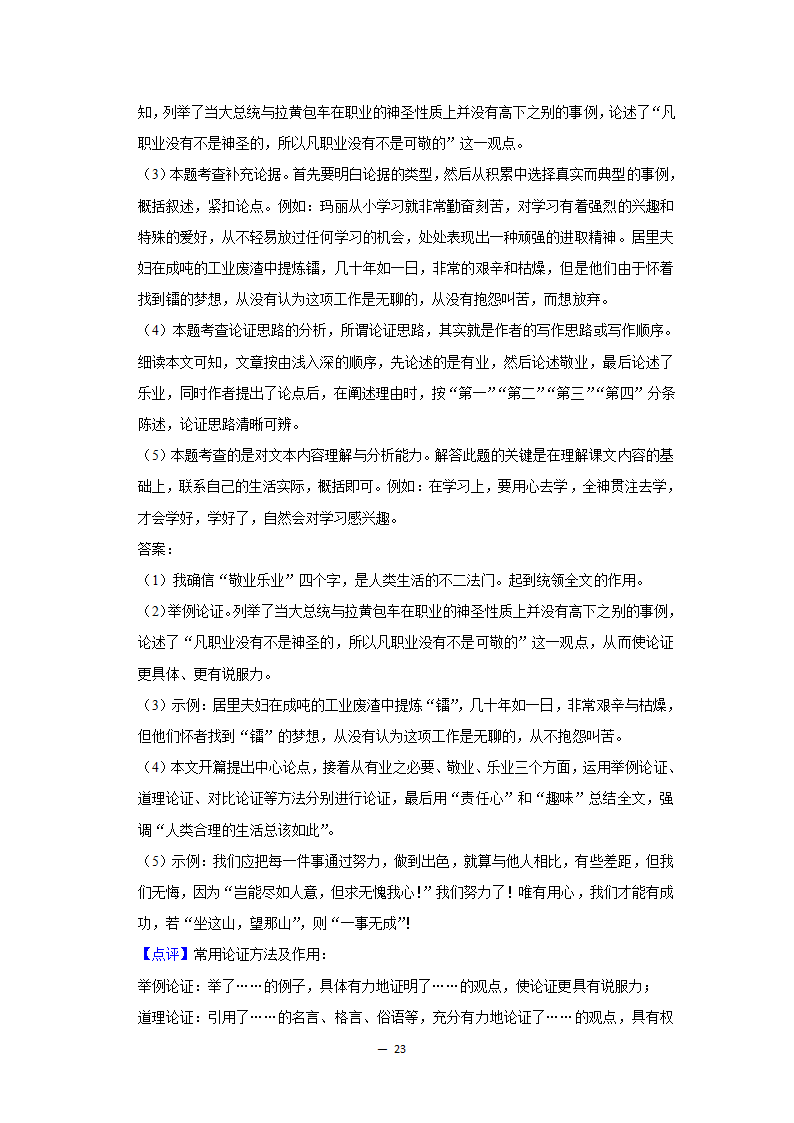 知，列举了当大总统与拉黄包车在职业的神圣性质上并没有高下之别的事例，论述了“凡职业没有不是神圣的，所以凡职业没有不是可敬的”这一观点。

（3）本题考查补充论据。首先要明白论据的类型，然后从积累中选择真实而典型的事例，概括叙述，紧扣论点。例如：玛丽从小学习就非常勤奋刻苦，对学习有着强烈的兴趣和特殊的爱好，从不轻易放过任何学习的机会，处处表现出一种顽强的进取精神。居里夫妇在成吨的工业废渣中提炼镭，几十年如一日，非常的艰辛和枯燥，但是他们由于怀着找到镭的梦想，从没有认为这项工作是无聊的，从没有抱怨叫苦，而想放弃。

（4）本题考查论证思路的分析，所谓论证思路，其实就是作者的写作思路或写作顺序。细读本文可知，文章按由浅入深的顺序，先论述的是有业，然后论述敬业，最后论述了乐业，同时作者提出了论点后，在阐述理由时，按“第一”“第二”“第三”“第四”分条陈述，论证思路清晰可辨。

（5）本题考查的是对文本内容理解与分析能力。解答此题的关键是在理解课文内容的基础上，联系自己的生活实际，概括即可。例如：在学习上，要用心去学，全神贯注去学，才会学好，学好了，自然会对学习感兴趣。

答案：

（1）我确信“敬业乐业”四个字，是人类生活的不二法门。起到统领全文的作用。

（2）举例论证。列举了当大总统与拉黄包车在职业的神圣性质上并没有高下之别的事例，论述了“凡职业没有不是神圣的，所以凡职业没有不是可敬的”这一观点，从而使论证更具体、更有说服力。

（3）示例：居里夫妇在成吨的工业废渣中提炼“镭”，几十年如一日，非常艰辛与枯燥，但他们怀着找到“镭”的梦想，从没有认为这项工作是无聊的，从不抱怨叫苦。

（4）本文开篇提出中心论点，接着从有业之必要、敬业、乐业三个方面，运用举例论证、道理论证、对比论证等方法分别进行论证，最后用“责任心”和“趣味”总结全文，强调“人类合理的生活总该如此”。

（5）示例：我们应把每一件事通过努力，做到出色，就算与他人相比，有些差距，但我们无悔，因为“岂能尽如人意，但求无愧我心！”我们努力了！唯有用心，我们才能有成功，若“坐这山，望那山”，则“一事无成”！

【点评】常用论证方法及作用：

举例论证：举了……的例子，具体有力地证明了……的观点，使论证更具有说服力；

道理论证：引用了……的名言、格言、俗语等，充分有力地论证了……的观点，具有权

— 23